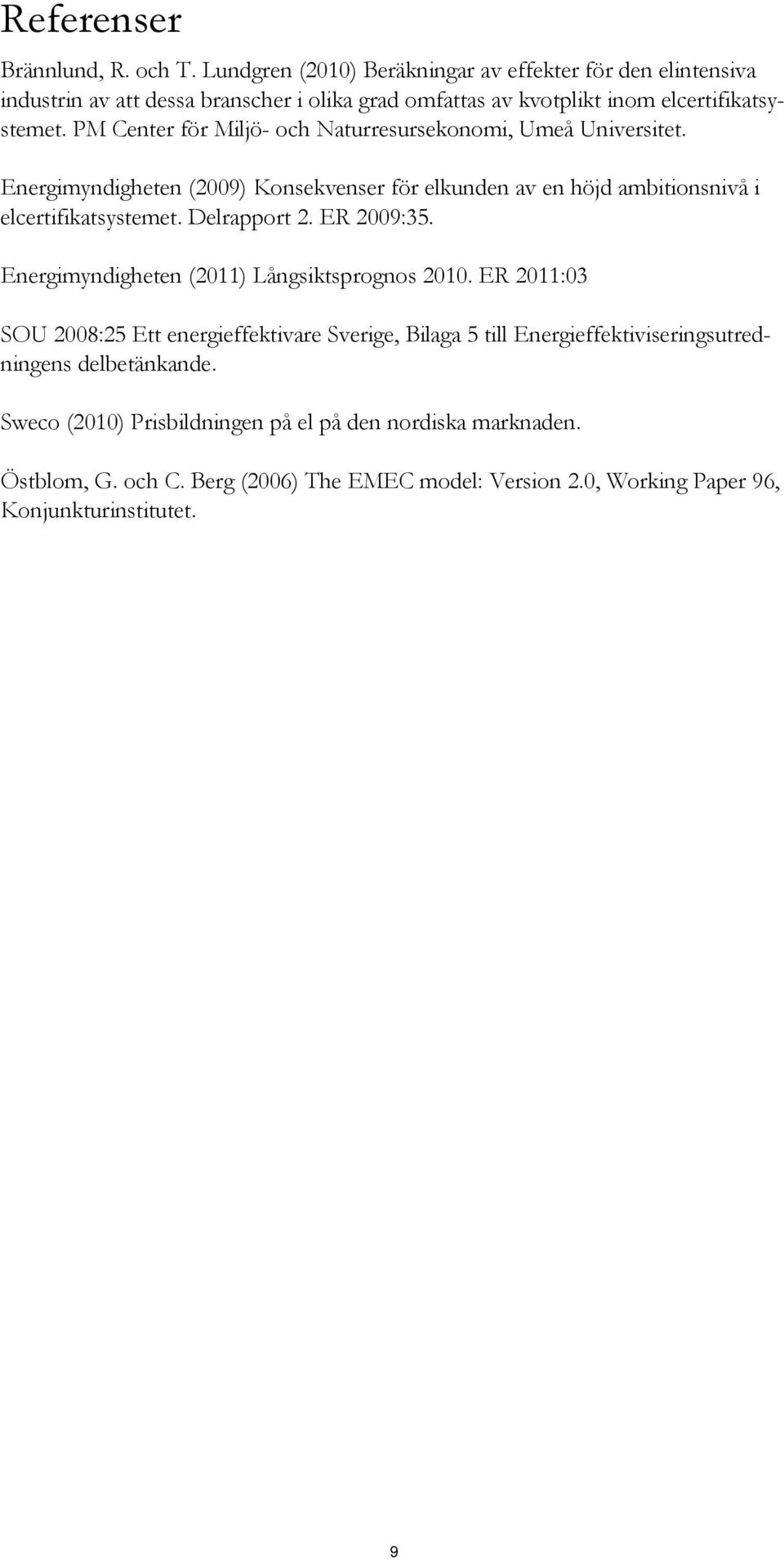 Referenser

Brännlund, R. och T. Lundgren (2010) Beräkningar av effekter för den elintensiva industrin av att dessa branscher i olika grad omfattas av kvotplikt inom elcertifikatsystemet. PM Center för Miljö- och Naturresursekonomi, Umeå Universitet.

Energimyndigheten (2009) Konsekvenser för elkunden av en höjd ambitionsnivå i elcertifikatsystemet. Delrapport 2. ER 2009:35.

Energimyndigheten (2011) Långsiktsprognos 2010. ER 2011:03

SOU 2008:25 Ett energieffektivare Sverige, Bilaga 5 till Energieffektiviseringsutredningens delbetänkande.

Sweco (2010) Prisbildningen på el på den nordiska marknaden.

Östblom, G. och C. Berg (2006) The EMEC model: Version 2.0, Working Paper 96, Konjunkturinstitutet.

9